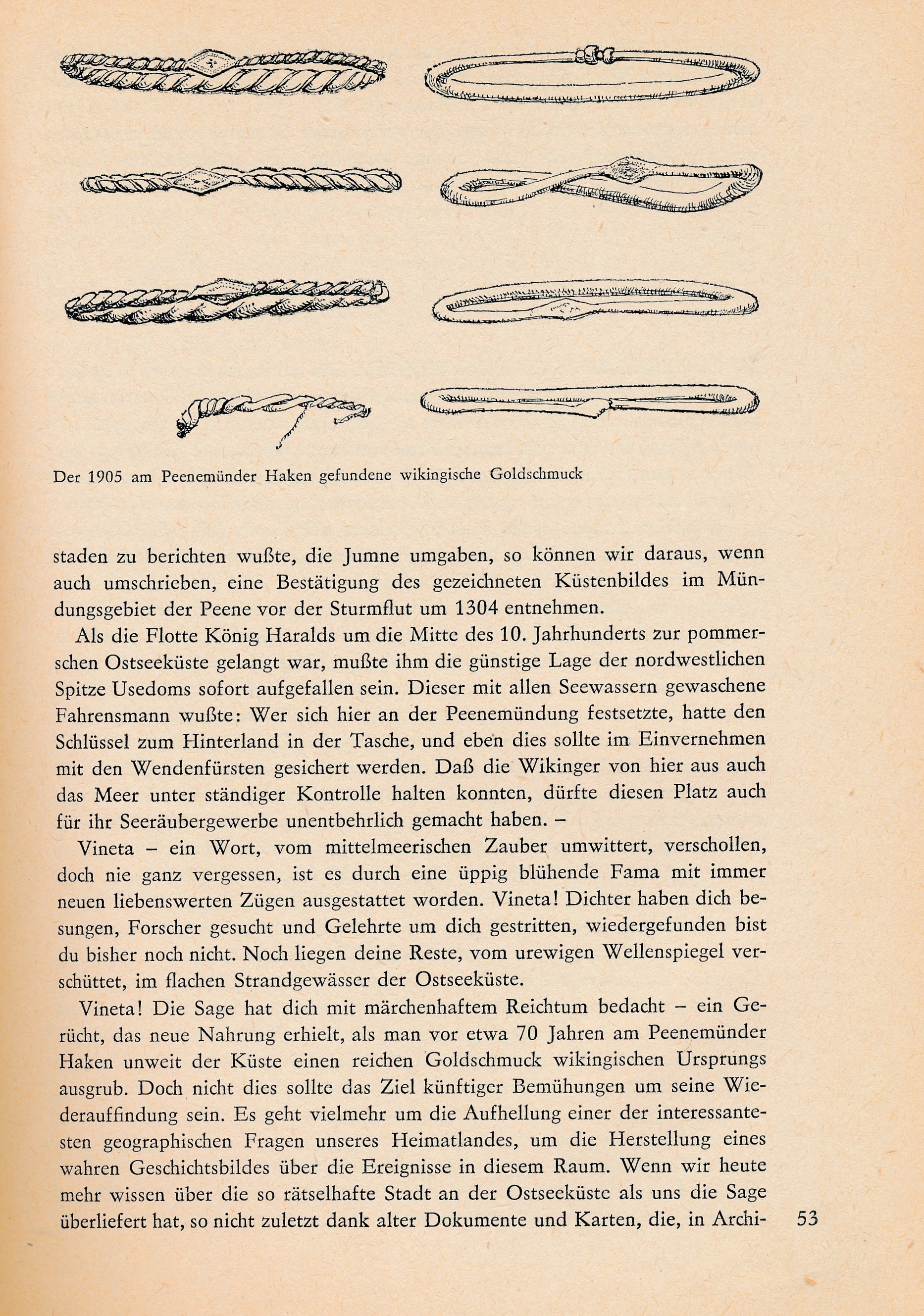 Der 1905 am Peenemünder Haken gefundene wikingische Goldschmuck

staden zu berichten wußte, die Jumne umgaben, so können wir daraus, wenn auch umschrieben, eine Bestätigung des gezeichneten Küstenbildes im Mündungsgebiet der Peene vor der Sturmflut um 1304 entnehmen.

Als die Flotte König Haralds um die Mitte des 10. Jahrhunderts zur pommerschen Ostseeküste gelangt war, mußte ihm die günstige Lage der nordwestlichen Spitze Usedoms sofort aufgefallen sein. Dieser mit allen Seewassern gewaschene Fahrensmann wußte: Wer sich hier an der Peenemündung festsetzte, hatte den Schlüssel zum Hinterland in der Tasche, und eben dies sollte im Einvernehmen mit den Wendenfürsten gesichert werden. Daß die Wikinger von hier aus auch das Meer unter ständiger Kontrolle halten konnten, dürfte diesen Platz auch für ihr Seeräubergewerbe unentbehrlich gemacht haben. –

Vineta – ein Wort, vom mittelmeerischen Zauber umwittert, verschollen, doch nie ganz vergessen, ist es durch eine üppig blühende Fama mit immer neuen liebenswerten Zügen ausgestattet worden. Vineta! Dichter haben dich besungen, Forscher gesucht und Gelehrte um dich gestritten, wiedergefunden bist du bisher noch nicht. Noch liegen deine Reste, vom urewigen Wellenspiegel verschüttet, im flachen Strandgewässer der Ostseeküste.

Vineta! Die Sage hat dich mit märchenhaftem Reichtum bedacht – ein Gerücht, das neue Nahrung erhielt, als man vor etwa 70 Jahren am Peenemünder Haken unweit der Küste einen reichen Goldschmuck wikingischen Ursprungs ausgrub. Doch nicht dies sollte das Ziel künftiger Bemühungen um seine Wiederauffindung sein. Es geht vielmehr um die Aufhellung einer der interessantesten geographischen Fragen unseres Heimatlandes, um die Herstellung eines wahren Geschichtsbildes über die Ereignisse in diesem Raum. Wenn wir heute mehr wissen über die so rätselhafte Stadt an der Ostseeküste als uns die Sage überliefert hat, so nicht zuletzt dank alter Dokumente und Karten, die, in Archi-

53